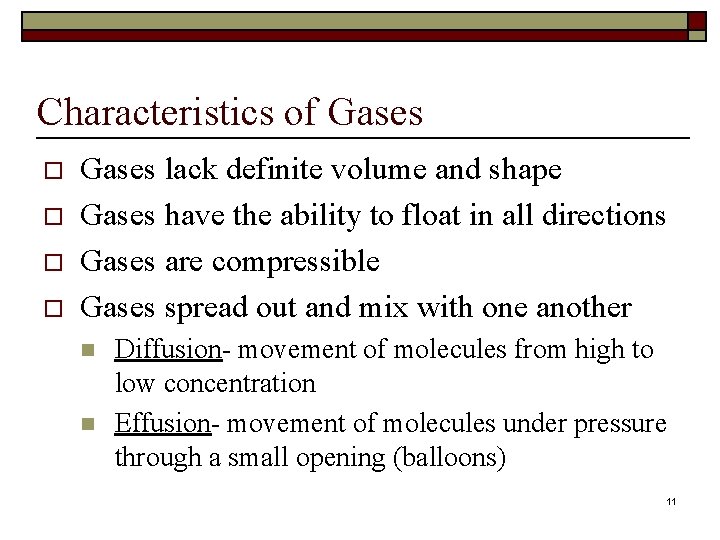 Characteristics of Gases

Gases lack definite volume and shape

Gases have the ability to float in all directions

Gases are compressible

Gases spread out and mix with one another

Diffusion- movement of molecules from high to low concentration

Effusion- movement of molecules under pressure through a small opening (balloons)

11